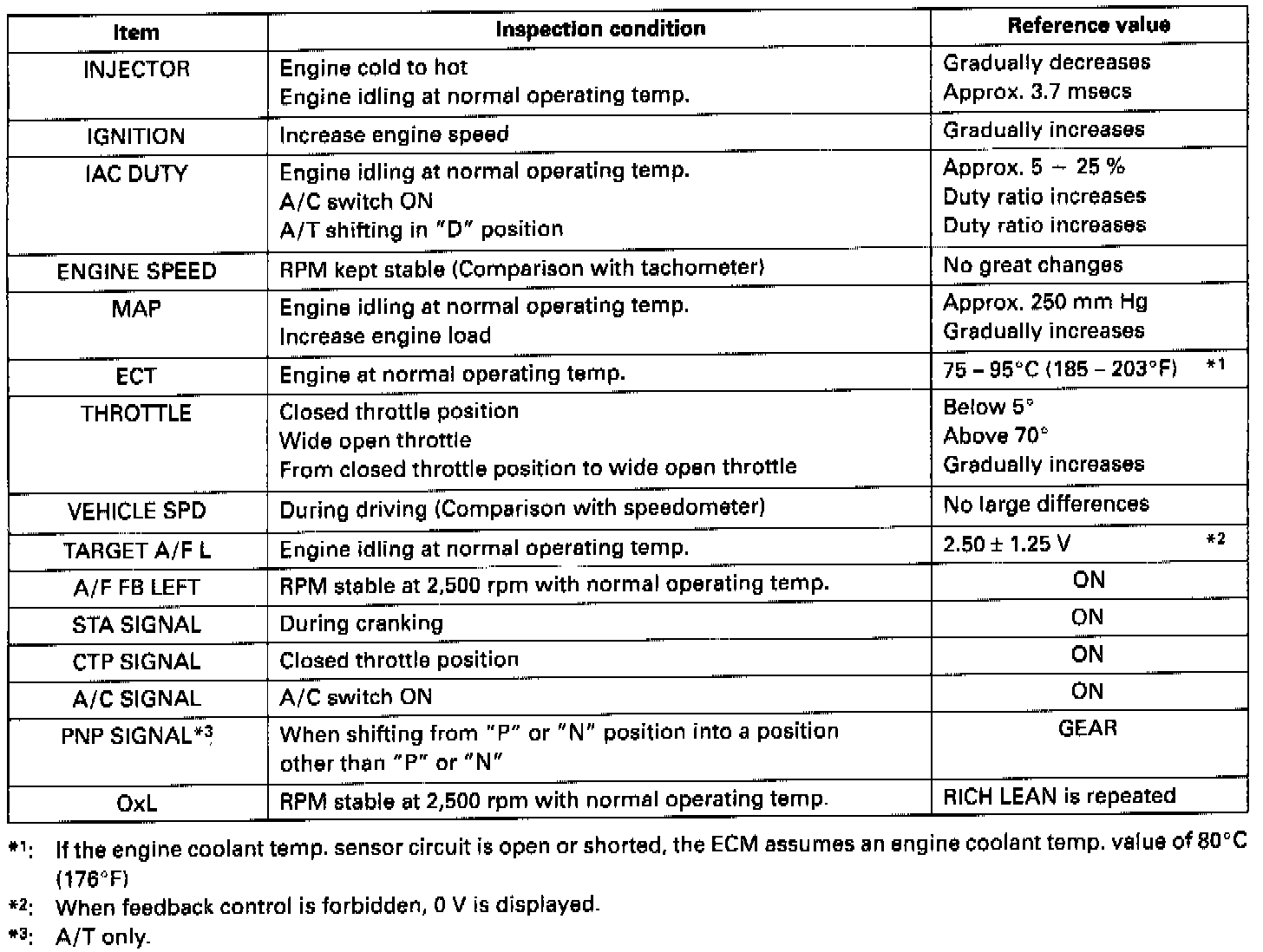 | Item | Inspection condition | Reference value |
|---|---|---|
| INJECTOR | Engine cold to hot<br>Engine idling at normal operating temp. | Gradually decreases<br>Approx. 3.7 msecs |
| IGNITION | Increase engine speed | Gradually increases |
| IAC DUTY | Engine idling at normal operating temp.<br>A/C switch ON<br>A/T shifting in "D" position | Approx. 5 – 25 %<br>Duty ratio increases<br>Duty ratio increases |
| ENGINE SPEED | RPM kept stable (Comparison with tachometer) | No great changes |
| MAP | Engine idling at normal operating temp.<br>Increase engine load | Approx. 250 mm Hg<br>Gradually increases |
| ECT | Engine at normal operating temp. | 75 – 95°C (185 – 203°F) *1 |
| THROTTLE | Closed throttle position<br>Wide open throttle<br>From closed throttle position to wide open throttle | Below 5°<br>Above 70°<br>Gradually increases |
| VEHICLE SPD | During driving (Comparison with speedometer) | No large differences |
| TARGET A/F L | Engine idling at normal operating temp. | 2.50 ± 1.25 V *2 |
| A/F FB LEFT | RPM stable at 2,500 rpm with normal operating temp. | ON |
| STA SIGNAL | During cranking | ON |
| CTP SIGNAL | Closed throttle position | ON |
| A/C SIGNAL | A/C switch ON | ON |
| PNP SIGNAL*3 | When shifting from "P" or "N" position into a position other than "P" or "N" | GEAR |
| OxL | RPM stable at 2,500 rpm with normal operating temp. | RICH LEAN is repeated |

*1: If the engine coolant temp. sensor circuit is open or shorted, the ECM assumes an engine coolant temp. value of 80°C (176°F)

*2: When feedback control is forbidden, 0 V is displayed.

*3: A/T only.